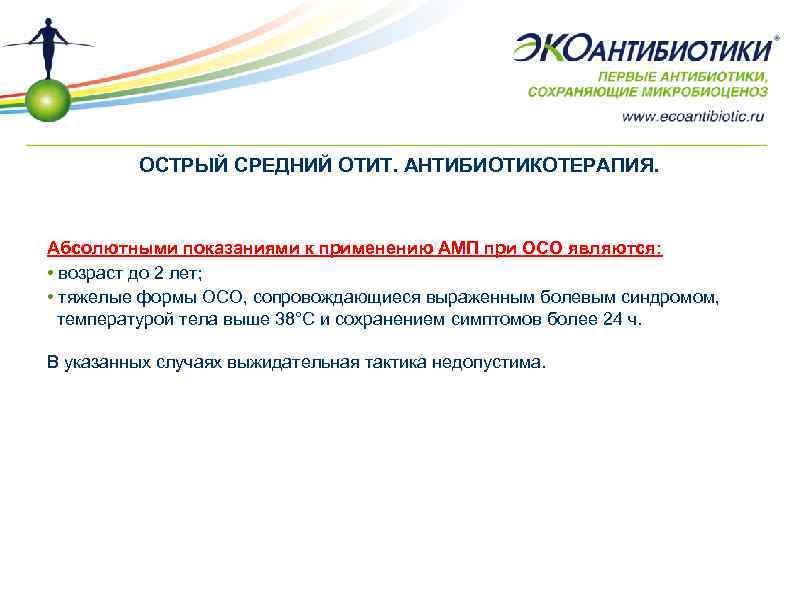 ЭКОАНТИБИОТИКИ®

ПЕРВЫЕ АНТИБИОТИКИ, СОХРАНЯЮЩИЕ МИКРОБИОЦЕНОЗ

www.ecoantibiotic.ru

ОСТРЫЙ СРЕДНИЙ ОТИТ. АНТИБИОТИКОТЕРАПИЯ.

Абсолютными показаниями к применению АМП при ОСО являются:
• возраст до 2 лет;
• тяжелые формы ОСО, сопровождающиеся выраженным болевым синдромом, температурой тела выше 38°С и сохранением симптомов более 24 ч.

В указанных случаях выжидательная тактика недопустима.